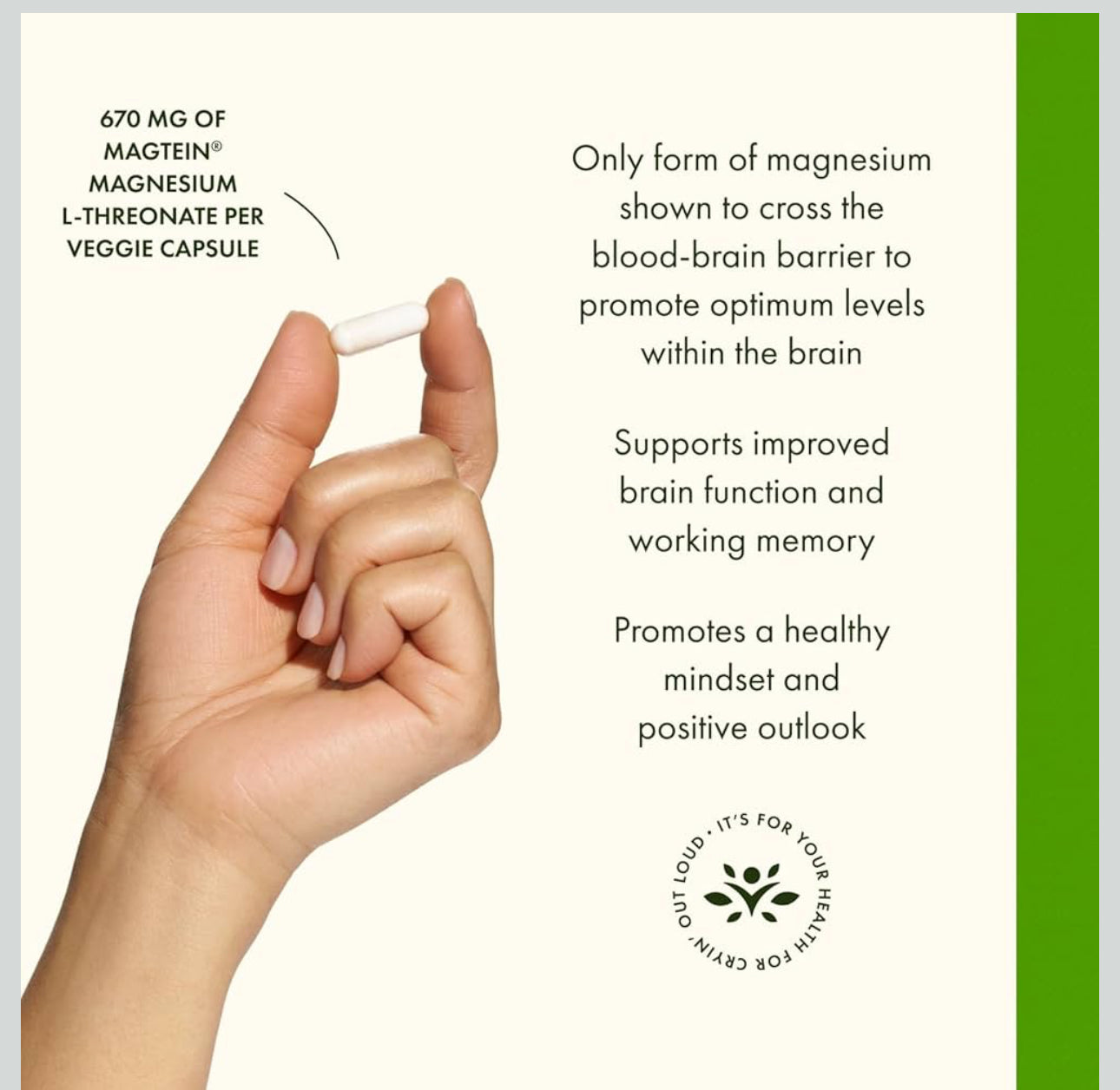 670 MG OF MAGTEIN® MAGNESIUM L-THREONATE PER VEGGIE CAPSULE

Only form of magnesium shown to cross the blood-brain barrier to promote optimum levels within the brain

Supports improved brain function and working memory

Promotes a healthy mindset and positive outlook

IT'S FOR YOUR HEALTH FOR CRYIN' OUT LOUD •